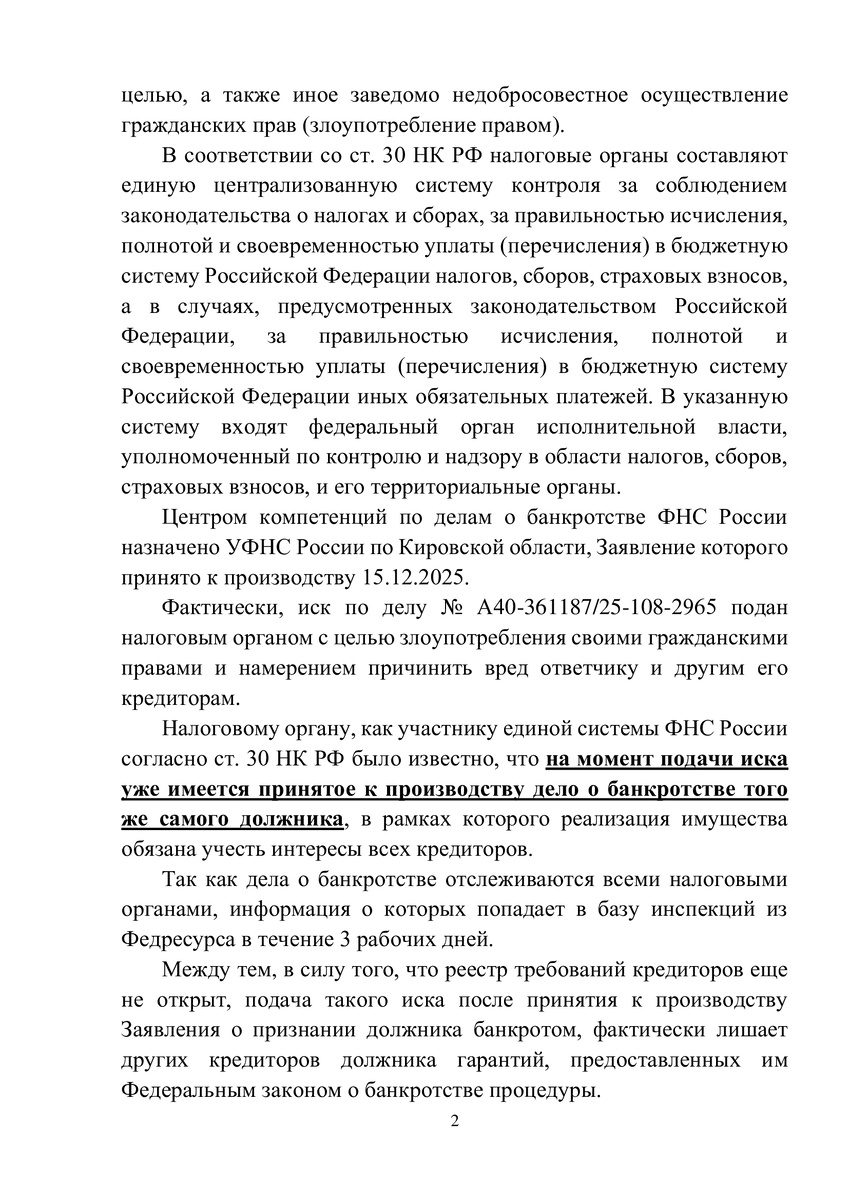 целью, а также иное заведомо недобросовестное осуществление гражданских прав (злоупотребление правом).

В соответствии со ст. 30 НК РФ налоговые органы составляют единую централизованную систему контроля за соблюдением законодательства о налогах и сборах, за правильностью исчисления, полнотой и своевременностью уплаты (перечисления) в бюджетную систему Российской Федерации налогов, сборов, страховых взносов, а в случаях, предусмотренных законодательством Российской Федерации, за правильностью исчисления, полнотой и своевременностью уплаты (перечисления) в бюджетную систему Российской Федерации иных обязательных платежей. В указанную систему входят федеральный орган исполнительной власти, уполномоченный по контролю и надзору в области налогов, сборов, страховых взносов, и его территориальные органы.

Центром компетенций по делам о банкротстве ФНС России назначено УФНС России по Кировской области, Заявление которого принято к производству 15.12.2025.

Фактически, иск по делу № А40-361187/25-108-2965 подан налоговым органом с целью злоупотребления своими гражданскими правами и намерением причинить вред ответчику и другим его кредиторам.

Налоговому органу, как участнику единой системы ФНС России согласно ст. 30 НК РФ было известно, что на момент подачи иска уже имеется принятое к производству дело о банкротстве того же самого должника, в рамках которого реализация имущества обязана учесть интересы всех кредиторов.

Так как дела о банкротстве отслеживаются всеми налоговыми органами, информация о которых попадает в базу инспекций из Федресурса в течение 3 рабочих дней.

Между тем, в силу того, что реестр требований кредиторов еще не открыт, подача такого иска после принятия к производству Заявления о признании должника банкротом, фактически лишает других кредиторов должника гарантий, предоставленных им Федеральным законом о банкротстве процедуры.

2